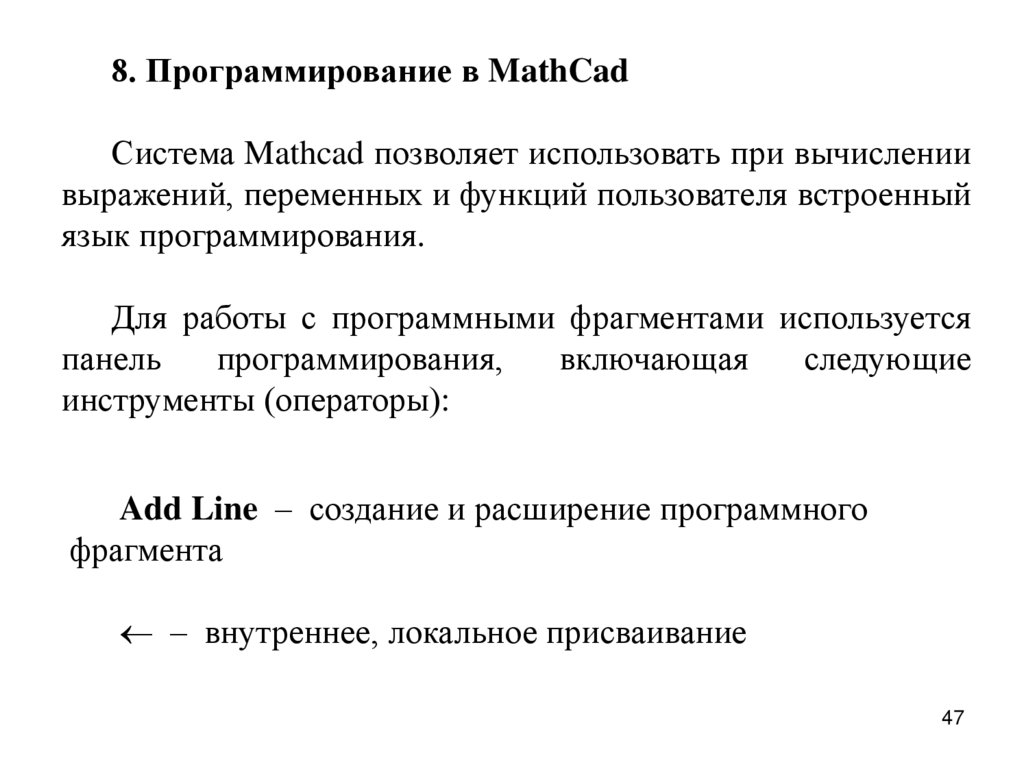 8. Программирование в MathCad

Система Mathcad позволяет использовать при вычислении выражений, переменных и функций пользователя встроенный язык программирования.

Для работы с программными фрагментами используется панель программирования, включающая следующие инструменты (операторы):

Add Line – создание и расширение программного фрагмента

$\leftarrow$ – внутреннее, локальное присваивание

47